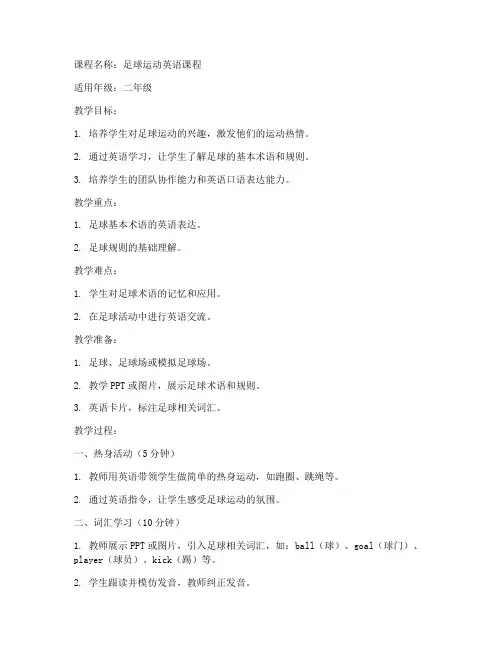 课程名称：足球运动英语课程

适用年级：二年级

教学目标：

1. 培养学生对足球运动的兴趣，激发他们的运动热情。

2. 通过英语学习，让学生了解足球的基本术语和规则。

3. 培养学生的团队协作能力和英语口语表达能力。

教学重点：

1. 足球基本术语的英语表达。

2. 足球规则的基础理解。

教学难点：

1. 学生对足球术语的记忆和应用。

2. 在足球活动中进行英语交流。

教学准备：

1. 足球、足球场或模拟足球场。

2. 教学 PPT 或图片，展示足球术语和规则。

3. 英语卡片，标注足球相关词汇。

教学过程：

一、热身活动（5 分钟）

1. 教师用英语带领学生做简单的热身运动，如跑圈、跳绳等。

2. 通过英语指令，让学生感受足球运动的氛围。

二、词汇学习（10 分钟）

1. 教师展示 PPT 或图片，引入足球相关词汇，如：ball（球）、goal（球门）、player（球员）、kick（踢）等。

2. 学生跟读并模仿发音，教师纠正发音。